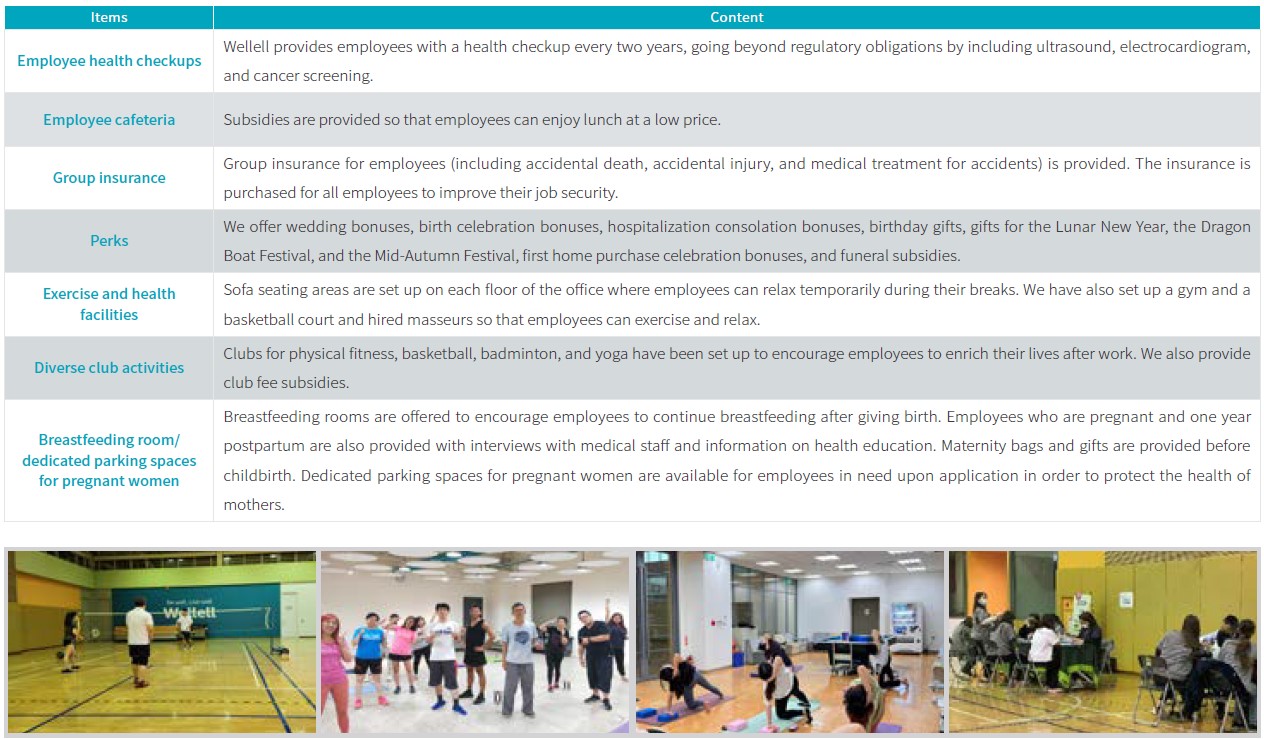 | Items | Content |
|---|---|
| Employee health checkups | Wellell provides employees with a health checkup every two years, going beyond regulatory obligations by including ultrasound, electrocardiogram, and cancer screening. |
| Employee cafeteria | Subsidies are provided so that employees can enjoy lunch at a low price. |
| Group insurance | Group insurance for employees (including accidental death, accidental injury, and medical treatment for accidents) is provided. The insurance is purchased for all employees to improve their job security. |
| Perks | We offer wedding bonuses, birth celebration bonuses, hospitalization consolation bonuses, birthday gifts, gifts for the Lunar New Year, the Dragon Boat Festival, and the Mid-Autumn Festival, first home purchase celebration bonuses, and funeral subsidies. |
| Exercise and health facilities | Sofa seating areas are set up on each floor of the office where employees can relax temporarily during their breaks. We have also set up a gym and a basketball court and hired masseurs so that employees can exercise and relax. |
| Diverse club activities | Clubs for physical fitness, basketball, badminton, and yoga have been set up to encourage employees to enrich their lives after work. We also provide club fee subsidies. |
| Breastfeeding room/ dedicated parking spaces for pregnant women | Breastfeeding rooms are offered to encourage employees to continue breastfeeding after giving birth. Employees who are pregnant and one year postpartum are also provided with interviews with medical staff and information on health education. Maternity bags and gifts are provided before childbirth. Dedicated parking spaces for pregnant women are available for employees in need upon application in order to protect the health of mothers. |

Wellell